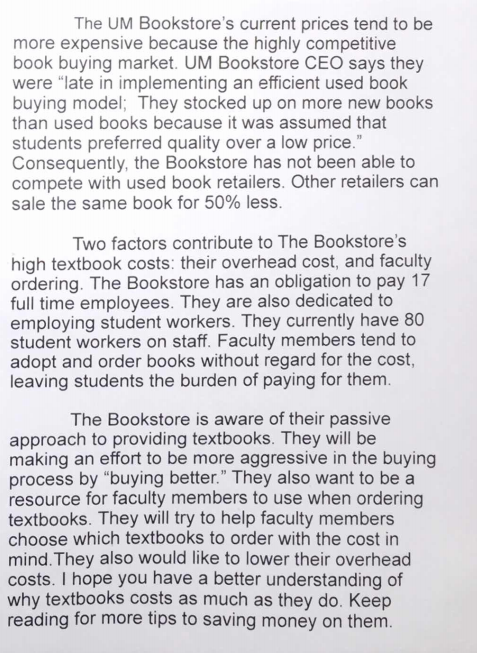 The UM Bookstore's current prices tend to be more expensive because the highly competitive book buying market. UM Bookstore CEO says they were "late in implementing an efficient used book buying model;  They stocked up on more new books than used books because it was assumed that students preferred quality over a low price." Consequently, the Bookstore has not been able to compete with used book retailers. Other retailers can sale the same book for 50% less.

Two factors contribute to The Bookstore's high textbook costs: their overhead cost, and faculty ordering. The Bookstore has an obligation to pay 17 full time employees. They are also dedicated to employing student workers. They currently have 80 student workers on staff. Faculty members tend to adopt and order books without regard for the cost, leaving students the burden of paying for them.

The Bookstore is aware of their passive approach to providing textbooks. They will be making an effort to be more aggressive in the buying process by "buying better." They also want to be a resource for faculty members to use when ordering textbooks. They will try to help faculty members choose which textbooks to order with the cost in mind.They also would like to lower their overhead costs. I hope you have a better understanding of why textbooks costs as much as they do. Keep reading for more tips to saving money on them.